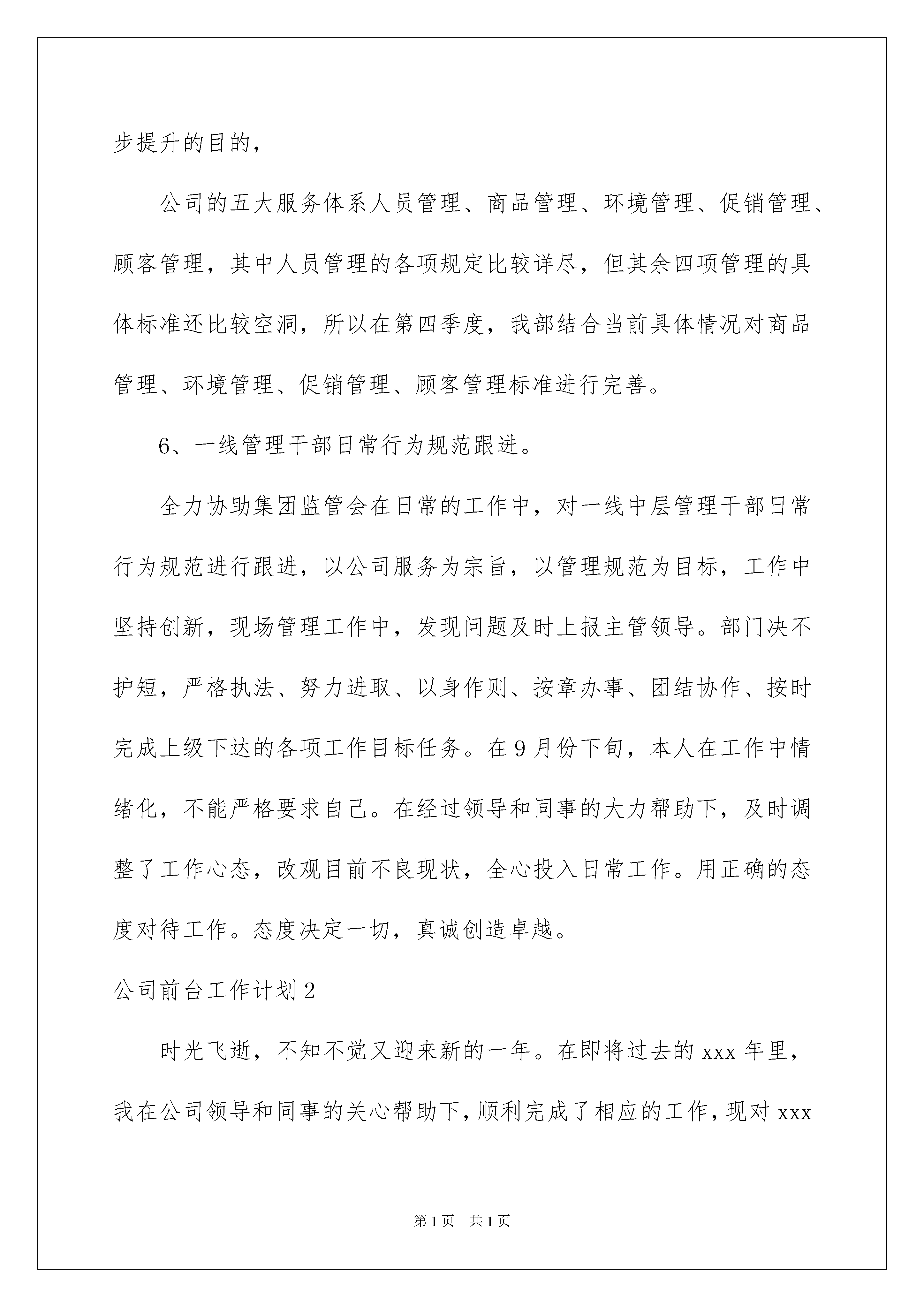 步提升的目的，

公司的五大服务体系人员管理、商品管理、环境管理、促销管理、顾客管理，其中人员管理的各项规定比较详尽，但其余四项管理的具体标准还比较空洞，所以在第四季度，我部结合当前具体情况对商品管理、环境管理、促销管理、顾客管理标准进行完善。

6、一线管理干部日常行为规范跟进。

全力协助集团监管会在日常的工作中，对一线中层管理干部日常行为规范进行跟进，以公司服务为宗旨，以管理规范为目标，工作中坚持创新，现场管理工作中，发现问题及时上报主管领导。部门决不护短，严格执法、努力进取、以身作则、按章办事、团结协作、按时完成上级下达的各项工作目标任务。在9月份下旬，本人在工作中情绪化，不能严格要求自己。在经过领导和同事的大力帮助下，及时调整了工作心态，改观目前不良现状，全心投入日常工作。用正确的态度对待工作。态度决定一切，真诚创造卓越。

公司前台工作计划2

时光飞逝，不知不觉又迎来新的一年。在即将过去的xxx年里，我在公司领导和同事的关心帮助下，顺利完成了相应的工作，现对xxx

第1页 共1页